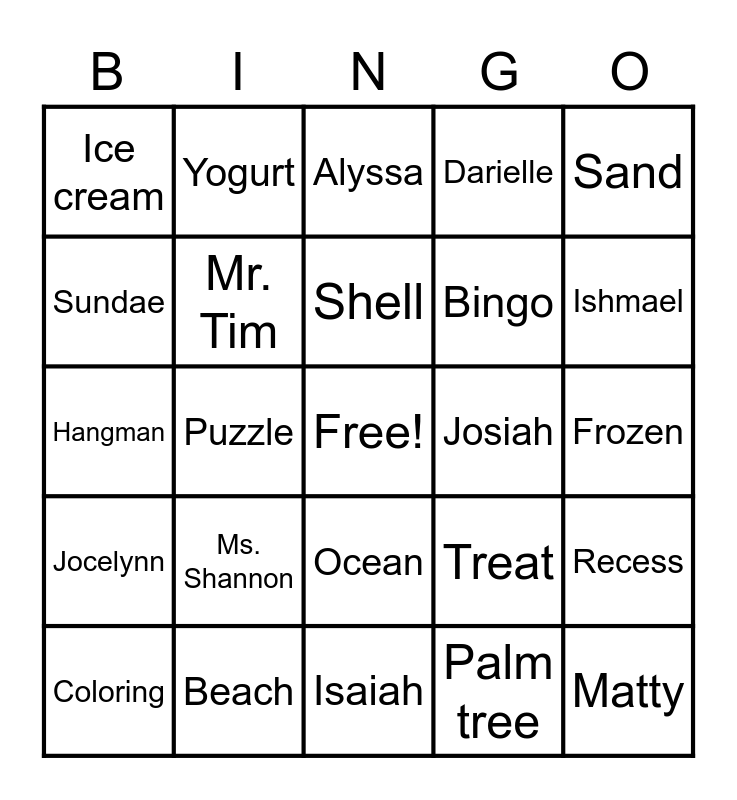 | B | I | N | G | O |
|---|---|---|---|---|
| Ice cream | Yogurt | Alyssa | Darielle | Sand |
| Sundae | Mr. Tim | Shell | Bingo | Ishmael |
| Hangman | Puzzle | Free! | Josiah | Frozen |
| Jocelynn | Ms. Shannon | Ocean | Treat | Recess |
| Coloring | Beach | Isaiah | Palm tree | Matty |